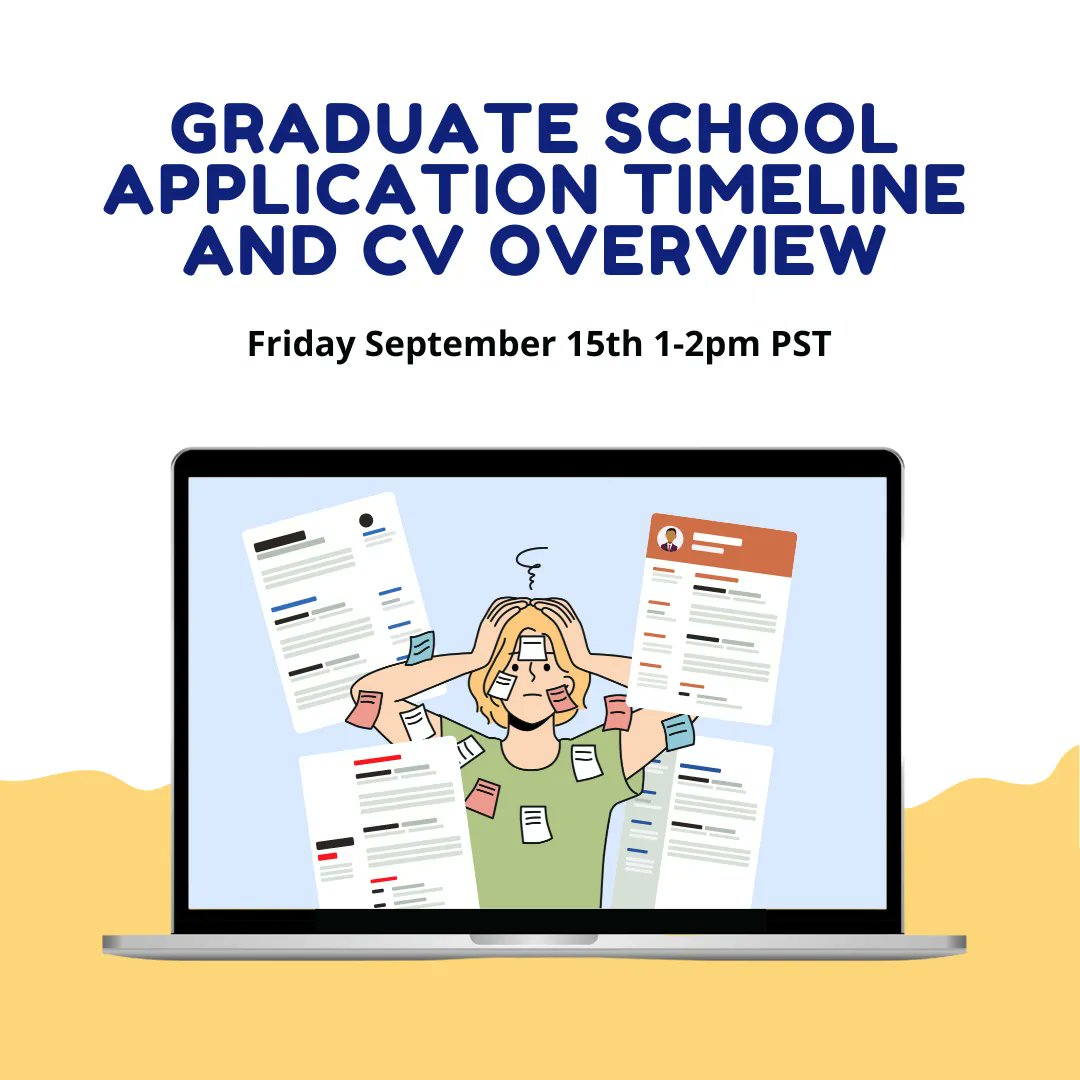 GRADUATE SCHOOL APPLICATION TIMELINE AND CV OVERVIEW

Friday September 15th 1-2pm PST